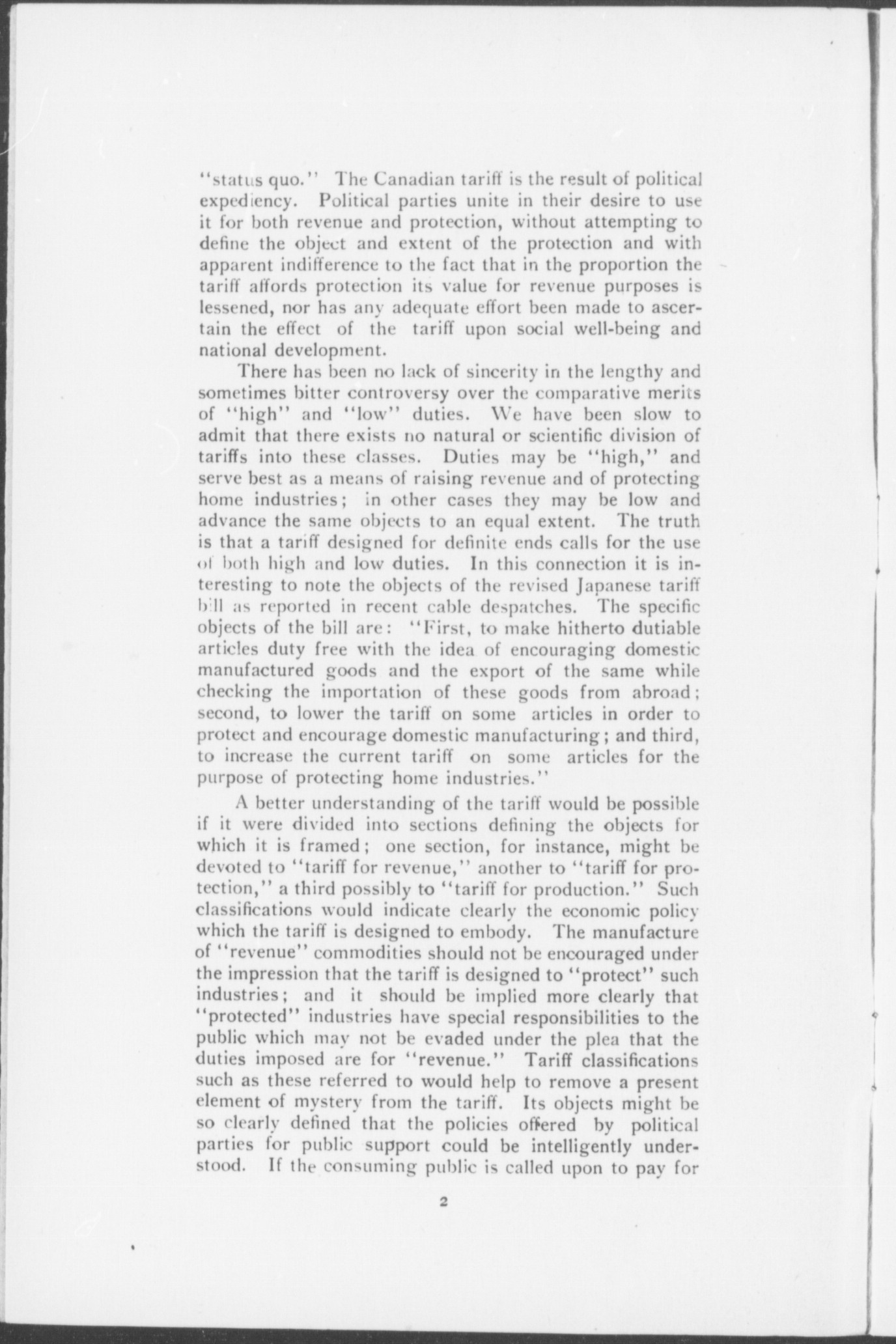 "status quo." The Canadian tariff is the result of political expediency. Political parties unite in their desire to use it for both revenue and protection, without attempting to define the object and extent of the protection and with apparent indifference to the fact that in the proportion the tariff affords protection its value for revenue purposes is lessened, nor has any adequate effort been made to ascertain the effect of the tariff upon social well-being and national development.

There has been no lack of sincerity in the lengthy and sometimes bitter controversy over the comparative merits of "high" and "low" duties. We have been slow to admit that there exists no natural or scientific division of tariffs into these classes. Duties may be "high," and serve best as a means of raising revenue and of protecting home industries; in other cases they may be low and advance the same objects to an equal extent. The truth is that a tariff designed for definite ends calls for the use of both high and low duties. In this connection it is interesting to note the objects of the revised Japanese tariff bill as reported in recent cable despatches. The specific objects of the bill are: "First, to make hitherto dutiable articles duty free with the idea of encouraging domestic manufactured goods and the export of the same while checking the importation of these goods from abroad; second, to lower the tariff on some articles in order to protect and encourage domestic manufacturing; and third, to increase the current tariff on some articles for the purpose of protecting home industries."

A better understanding of the tariff would be possible if it were divided into sections defining the objects for which it is framed; one section, for instance, might be devoted to "tariff for revenue," another to "tariff for protection," a third possibly to "tariff for production." Such classifications would indicate clearly the economic policy which the tariff is designed to embody. The manufacture of "revenue" commodities should not be encouraged under the impression that the tariff is designed to "protect" such industries; and it should be implied more clearly that "protected" industries have special responsibilities to the public which may not be evaded under the plea that the duties imposed are for "revenue." Tariff classifications such as these referred to would help to remove a present element of mystery from the tariff. Its objects might be so clearly defined that the policies offered by political parties for public support could be intelligently understood. If the consuming public is called upon to pay for

2